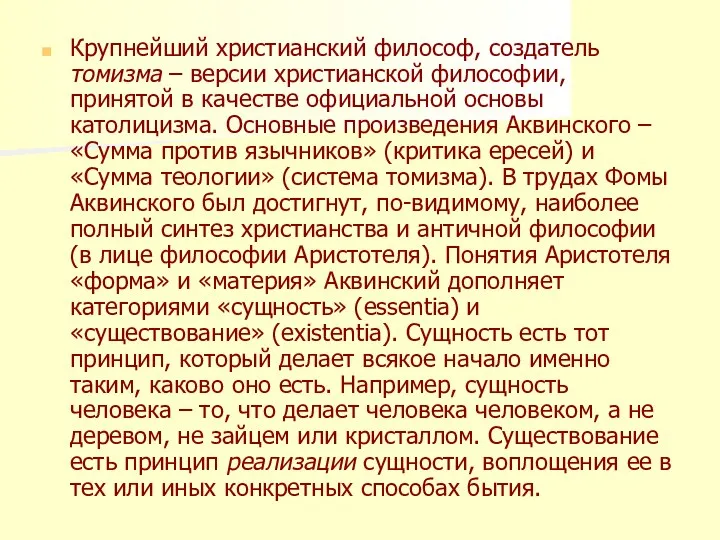 Крупнейший христианский философ, создатель томизма – версии христианской философии, принятой в качестве официальной основы католицизма. Основные произведения Аквинского – «Сумма против язычников» (критика ересей) и «Сумма теологии» (система томизма). В трудах Фомы Аквинского был достигнут, по-видимому, наиболее полный синтез христианства и античной философии (в лице философии Аристотеля). Понятия Аристотеля «форма» и «материя» Аквинский дополняет категориями «сущность» (essentia) и «существование» (existentia). Сущность есть тот принцип, который делает всякое начало именно таким, каково оно есть. Например, сущность человека – то, что делает человека человеком, а не деревом, не зайцем или кристаллом. Существование есть принцип реализации сущности, воплощения ее в тех или иных конкретных способах бытия.